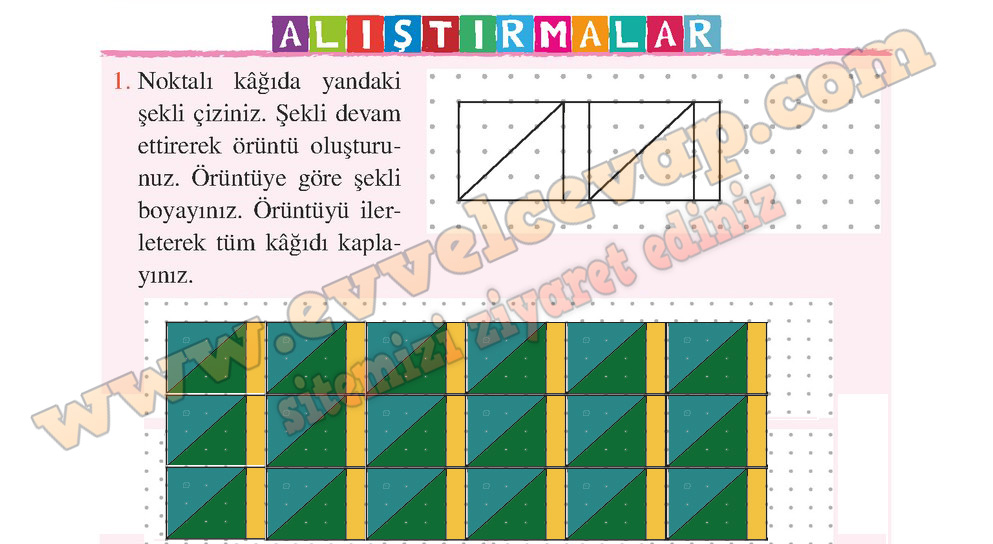 ALIŞTIRMALAR

1. Noktalı kâğıda yandaki şekli çiziniz. Şekli devam ettirerek örüntü oluşturunuz. Örüntüye göre şekli boyayınız. Örüntüyü ilerleterek tüm kâğıdı kaplayınız.

www.evvelcevap.com
sitemizi ziyaret ediniz